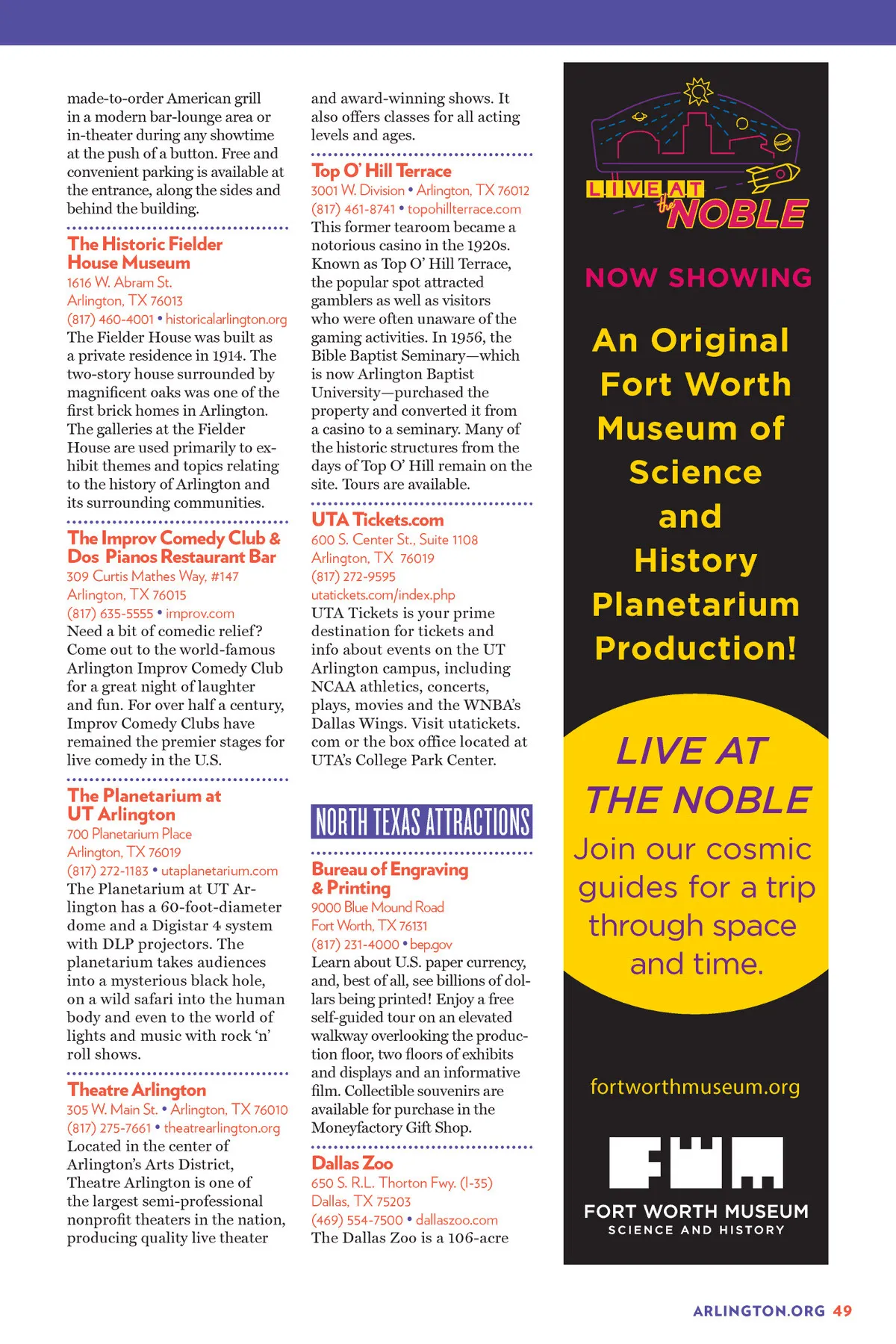 made-to-order American grill in a modern bar-lounge area or in-theater during any showtime at the push of a button. Free and convenient parking is available at the entrance, along the sides and behind the building.

The Historic Fielder House Museum
1616 W. Abram St.
Arlington, TX 76013
(817) 460-4001 • historicalarlington.org
The Fielder House was built as a private residence in 1914. The two-story house surrounded by magnificent oaks was one of the first brick homes in Arlington. The galleries at the Fielder House are used primarily to exhibit themes and topics relating to the history of Arlington and its surrounding communities.

The Improv Comedy Club & Dos Pianos Restaurant Bar
309 Curtis Mathes Way, #147
Arlington, TX 76015
(817) 635-5555 • improv.com
Need a bit of comedic relief? Come out to the world-famous Arlington Improv Comedy Club for a great night of laughter and fun. For over half a century, Improv Comedy Clubs have remained the premier stages for live comedy in the U.S.

The Planetarium at UT Arlington
700 Planetarium Place
Arlington, TX 76019
(817) 272-1183 • utaplanetarium.com
The Planetarium at UT Arlington has a 60-foot-diameter dome and a Digistar 4 system with DLP projectors. The planetarium takes audiences into a mysterious black hole, on a wild safari into the human body and even to the world of lights and music with rock 'n' roll shows.

Theatre Arlington
305 W. Main St. • Arlington, TX 76010
(817) 275-7661 • theatrearlington.org
Located in the center of Arlington's Arts District, Theatre Arlington is one of the largest semi-professional nonprofit theaters in the nation, producing quality live theater and award-winning shows. It also offers classes for all acting levels and ages.

Top O' Hill Terrace
3001 W. Division • Arlington, TX 76012
(817) 461-8741 • topohillterrace.com
This former tearoom became a notorious casino in the 1920s. Known as Top O' Hill Terrace, the popular spot attracted gamblers as well as visitors who were often unaware of the gaming activities. In 1956, the Bible Baptist Seminary—which is now Arlington Baptist University—purchased the property and converted it from a casino to a seminary. Many of the historic structures from the days of Top O' Hill remain on the site. Tours are available.

UTA Tickets.com
600 S. Center St., Suite 1108
Arlington, TX 76019
(817) 272-9595
utatickets.com/index.php
UTA Tickets is your prime destination for tickets and info about events on the UT Arlington campus, including NCAA athletics, concerts, plays, movies and the WNBA's Dallas Wings. Visit utatickets.com or the box office located at UTA's College Park Center.

NORTH TEXAS ATTRACTIONS

Bureau of Engraving & Printing
9000 Blue Mound Road
Fort Worth, TX 76131
(817) 231-4000 • bep.gov
Learn about U.S. paper currency, and, best of all, see billions of dollars being printed! Enjoy a free self-guided tour on an elevated walkway overlooking the production floor, two floors of exhibits and displays and an informative film. Collectible souvenirs are available for purchase in the Moneyfactory Gift Shop.

Dallas Zoo
650 S. R.L. Thorton Fwy. (I-35)
Dallas, TX 75203
(469) 554-7500 • dallaszoo.com
The Dallas Zoo is a 106-acre

LIVE AT the NOBLE

NOW SHOWING

An Original Fort Worth Museum of Science and History Planetarium Production!

LIVE AT THE NOBLE
Join our cosmic guides for a trip through space and time.

fortworthmuseum.org

FORT WORTH MUSEUM
SCIENCE AND HISTORY

ARLINGTON.ORG 49